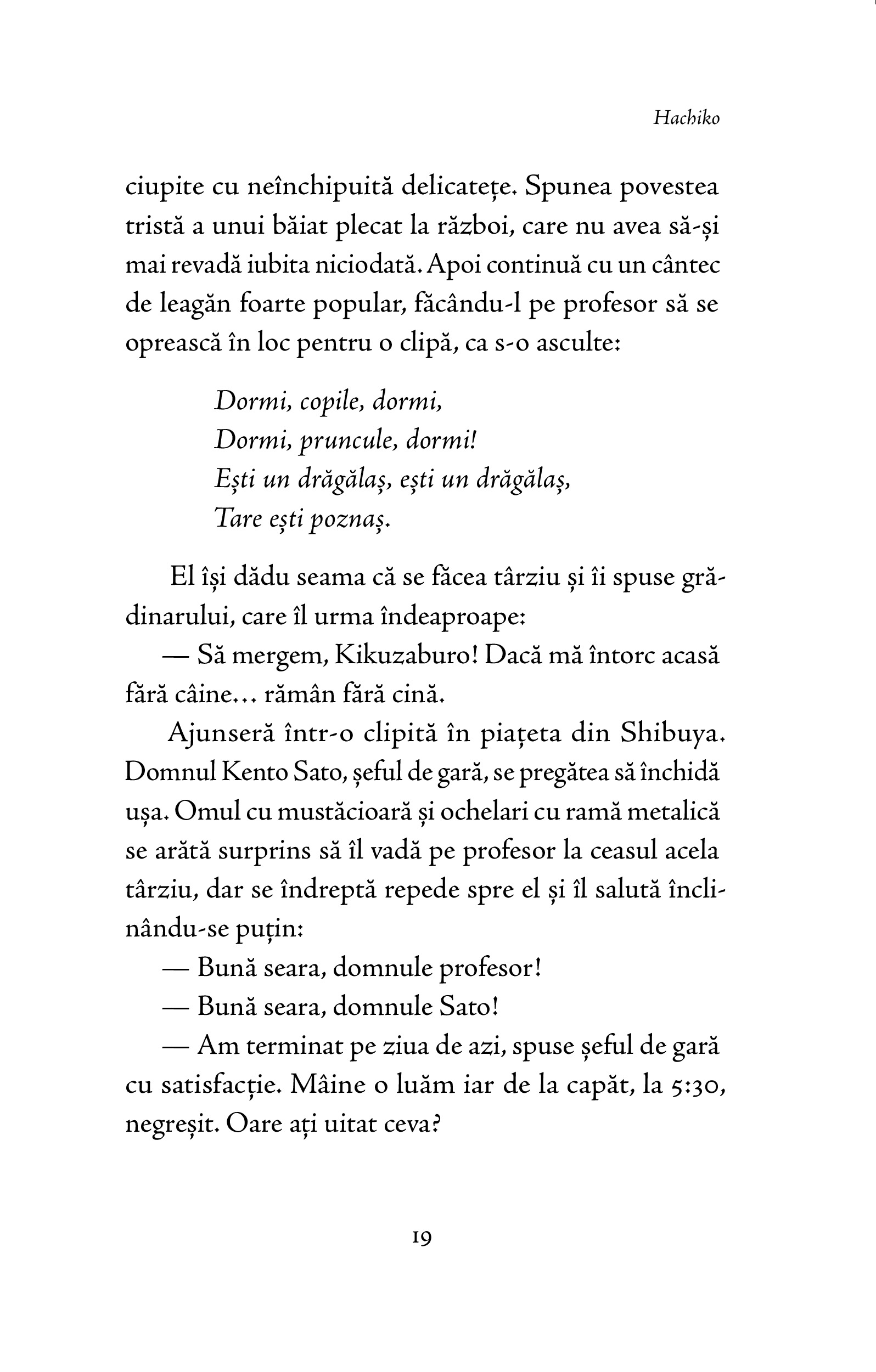 Hachiko

ciupite cu neînchipuită delicatețe. Spunea povestea tristă a unui băiat plecat la război, care nu avea să-și mai revadă iubita niciodată. Apoi continuă cu un cântec de leagăn foarte popular, făcându-l pe profesor să se oprească în loc pentru o clipă, ca s-o asculte:

Dormi, copile, dormi,
Dormi, pruncule, dormi!
Ești un drăgălaș, ești un drăgălaș,
Tare ești poznaș.

El își dădu seama că se făcea târziu și îi spuse grădinarului, care îl urma îndeaproape:

— Să mergem, Kikuzaburo! Dacă mă întorc acasă fără câine... rămân fără cină.

Ajunseră într-o clipită în piațeta din Shibuya. Domnul Kento Sato, șeful de gară, se pregătea să închidă ușa. Omul cu mustăcioară și ochelari cu ramă metalică se arătă surprins să îl vadă pe profesor la ceasul acela târziu, dar se îndreptă repede spre el și îl salută înclinându-se puțin:

— Bună seara, domnule profesor!

— Bună seara, domnule Sato!

— Am terminat pe ziua de azi, spuse șeful de gară cu satisfacție. Mâine o luăm iar de la capăt, la 5:30, negreșit. Oare ați uitat ceva?

19